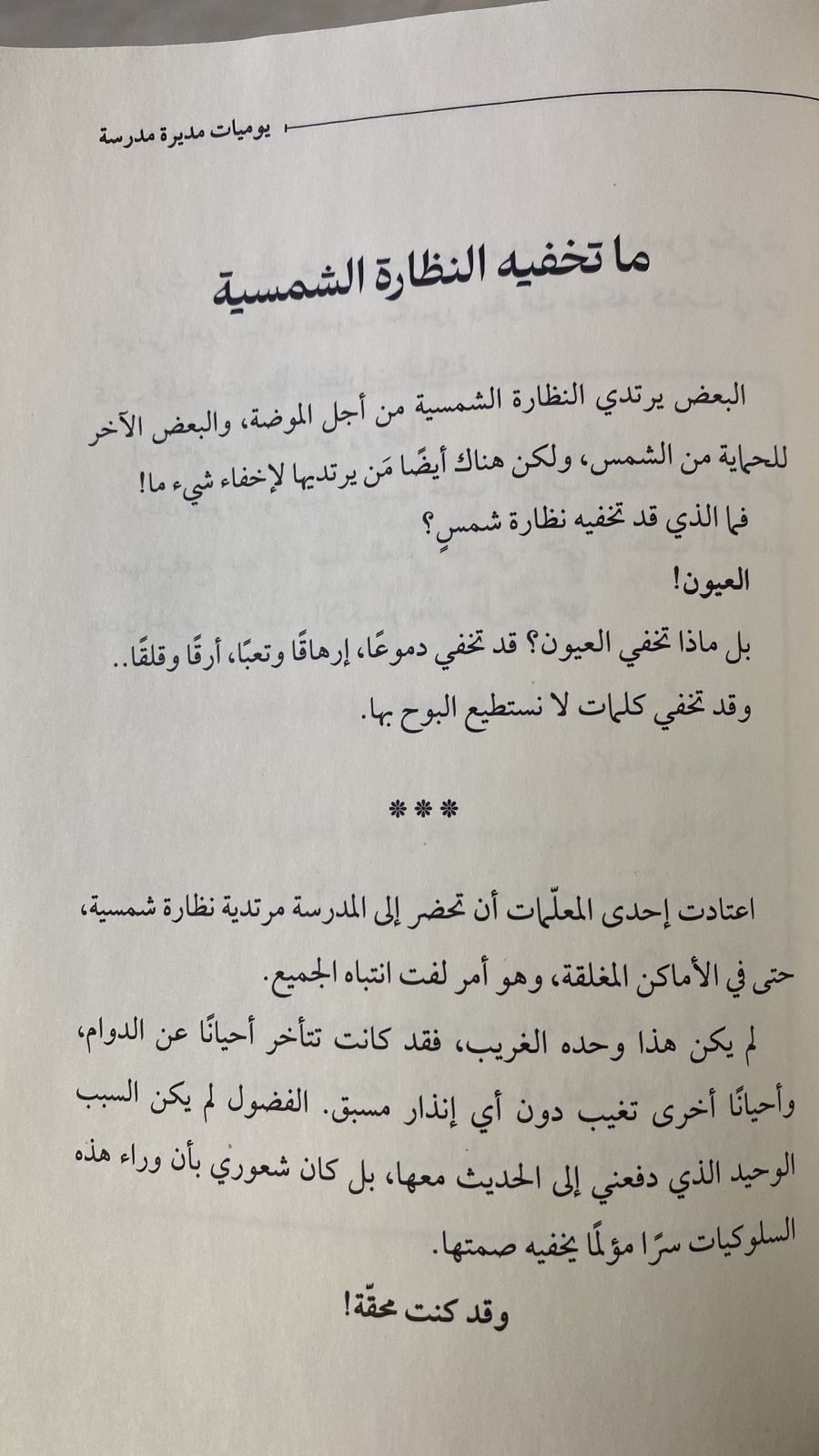 يوميات مديرة مدرسة

ما تخفيه النظارة الشمسية

البعض يرتدي النظارة الشمسية من أجل الموضة، والبعض الآخر للحماية من الشمس، ولكن هناك أيضًا مَن يرتديها لإخفاء شيء ما!

فما الذي قد تخفيه نظارة شمسٍ؟

العيون!

بل ماذا تخفي العيون؟ قد تخفي دموعًا، إرهاقًا وتعبًا، أرقًا وقلقًا.. وقد تخفي كلمات لا نستطيع البوح بها.

***

اعتادت إحدى المعلّمات أن تحضر إلى المدرسة مرتدية نظارة شمسية، حتى في الأماكن المغلقة، وهو أمر لفت انتباه الجميع.

لم يكن هذا وحده الغريب، فقد كانت تتأخر أحيانًا عن الدوام، وأحيانًا أخرى تغيب دون أي إنذار مسبق. الفضول لم يكن السبب الوحيد الذي دفعني إلى الحديث معها، بل كان شعوري بأن وراء هذه السلوكيات سرًا مؤلمًا يخفيه صمتها.

وقد كنت محقّة!